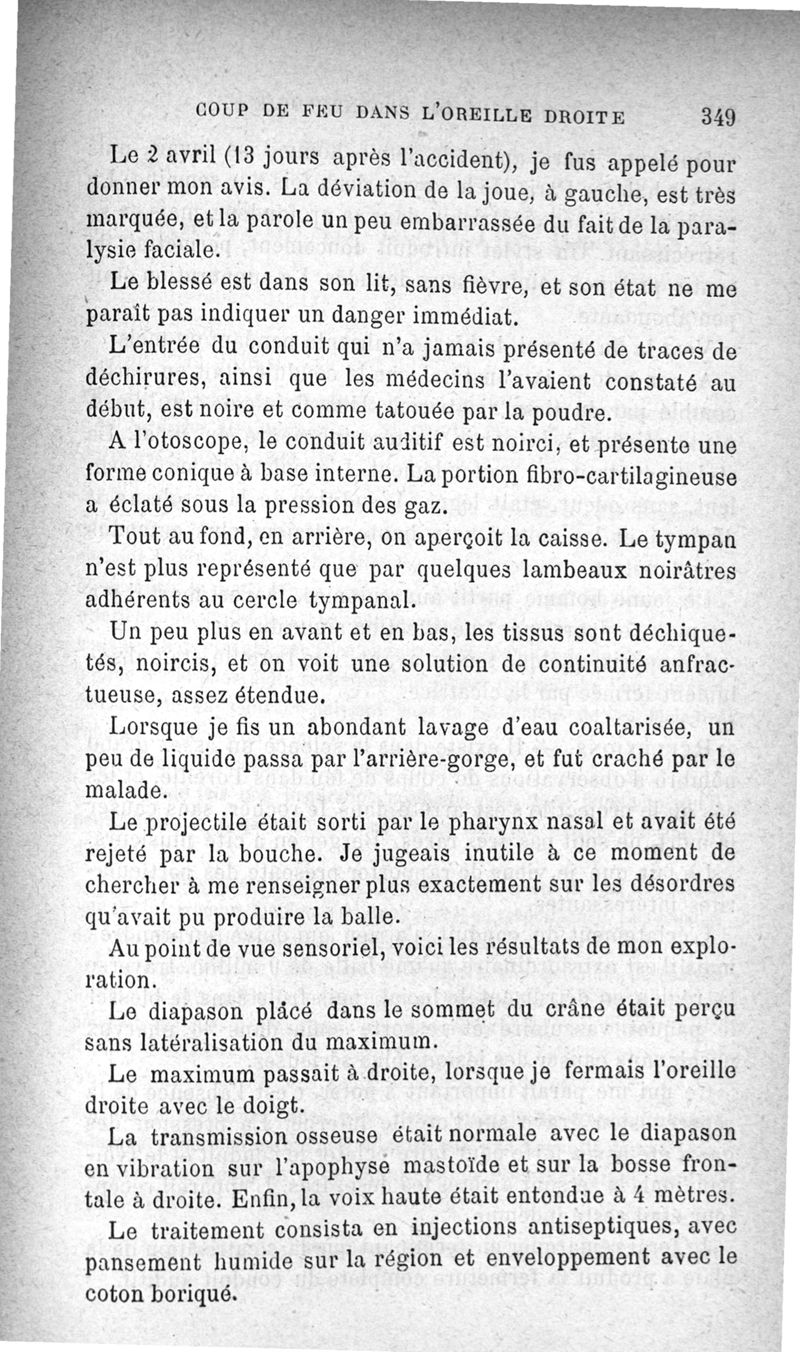 COUP DE FEU DANS L'OREILLE DROITE 349

Le 2 avril (13 jours après l'accident), je fus appelé pour donner mon avis. La déviation de la joue, à gauche, est très marquée, et la parole un peu embarrassée du fait de la paralysie faciale.

Le blessé est dans son lit, sans fièvre, et son état ne me paraît pas indiquer un danger immédiat.

L'entrée du conduit qui n'a jamais présenté de traces de déchirures, ainsi que les médecins l'avaient constaté au début, est noire et comme tatouée par la poudre.

A l'otoscope, le conduit auditif est noirci, et présente une forme conique à base interne. La portion fibro-cartilagineuse a éclaté sous la pression des gaz.

Tout au fond, en arrière, on aperçoit la caisse. Le tympan n'est plus représenté que par quelques lambeaux noirâtres adhérents au cercle tympanal.

Un peu plus en avant et en bas, les tissus sont déchiquetés, noircis, et on voit une solution de continuité anfractueuse, assez étendue.

Lorsque je fis un abondant lavage d'eau coaltarisée, un peu de liquide passa par l'arrière-gorge, et fut craché par le malade.

Le projectile était sorti par le pharynx nasal et avait été rejeté par la bouche. Je jugeais inutile à ce moment de chercher à me renseigner plus exactement sur les désordres qu'avait pu produire la balle.

Au point de vue sensoriel, voici les résultats de mon exploration.

Le diapason placé dans le sommet du crâne était perçu sans latéralisation du maximum.

Le maximum passait à droite, lorsque je fermais l'oreille droite avec le doigt.

La transmission osseuse était normale avec le diapason en vibration sur l'apophyse mastoïde et sur la bosse frontale à droite. Enfin, la voix haute était entendue à 4 mètres.

Le traitement consista en injections antiseptiques, avec pansement humide sur la région et enveloppement avec le coton boriqué.